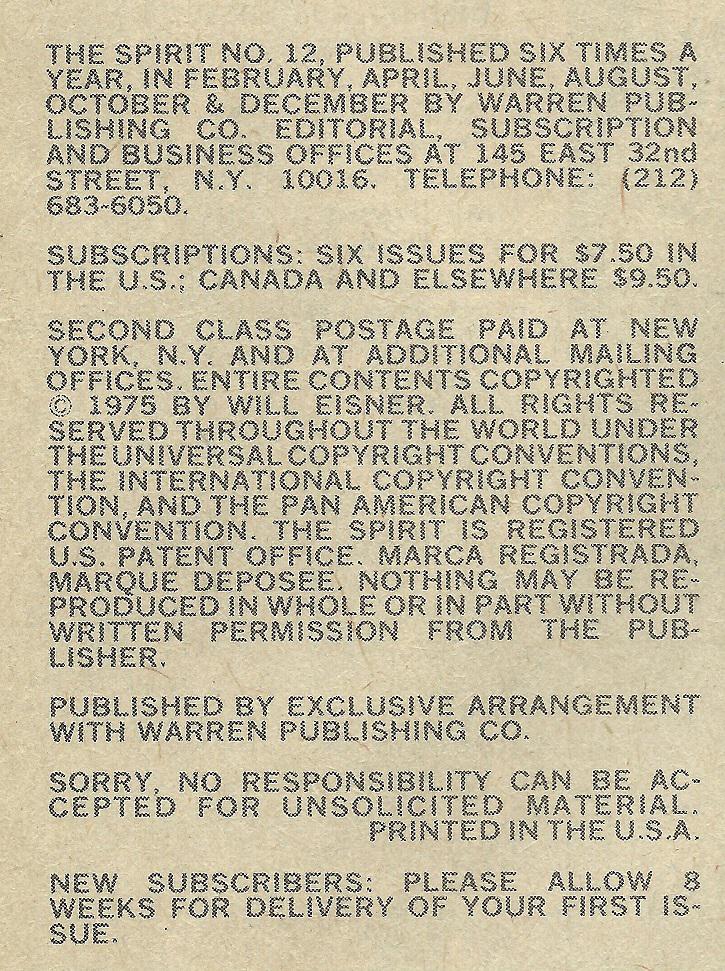 THE SPIRIT NO. 12, PUBLISHED SIX TIMES A YEAR, IN FEBRUARY, APRIL, JUNE, AUGUST, OCTOBER & DECEMBER BY WARREN PUBLISHING CO. EDITORIAL, SUBSCRIPTION AND BUSINESS OFFICES AT 145 EAST 32nd STREET, N.Y. 10016. TELEPHONE: (212) 683-6050.

SUBSCRIPTIONS: SIX ISSUES FOR $7.50 IN THE U.S.; CANADA AND ELSEWHERE $9.50.

SECOND CLASS POSTAGE PAID AT NEW YORK, N.Y. AND AT ADDITIONAL MAILING OFFICES. ENTIRE CONTENTS COPYRIGHTED © 1975 BY WILL EISNER. ALL RIGHTS RESERVED THROUGHOUT THE WORLD UNDER THE UNIVERSAL COPYRIGHT CONVENTIONS, THE INTERNATIONAL COPYRIGHT CONVENTION, AND THE PAN AMERICAN COPYRIGHT CONVENTION. THE SPIRIT IS REGISTERED U.S. PATENT OFFICE. MARCA REGISTRADA, MARQUE DEPOSEE. NOTHING MAY BE REPRODUCED IN WHOLE OR IN PART WITHOUT WRITTEN PERMISSION FROM THE PUBLISHER.

PUBLISHED BY EXCLUSIVE ARRANGEMENT WITH WARREN PUBLISHING CO.

SORRY, NO RESPONSIBILITY CAN BE ACCEPTED FOR UNSOLICITED MATERIAL.
PRINTED IN THE U.S.A.

NEW SUBSCRIBERS: PLEASE ALLOW 8 WEEKS FOR DELIVERY OF YOUR FIRST ISSUE.